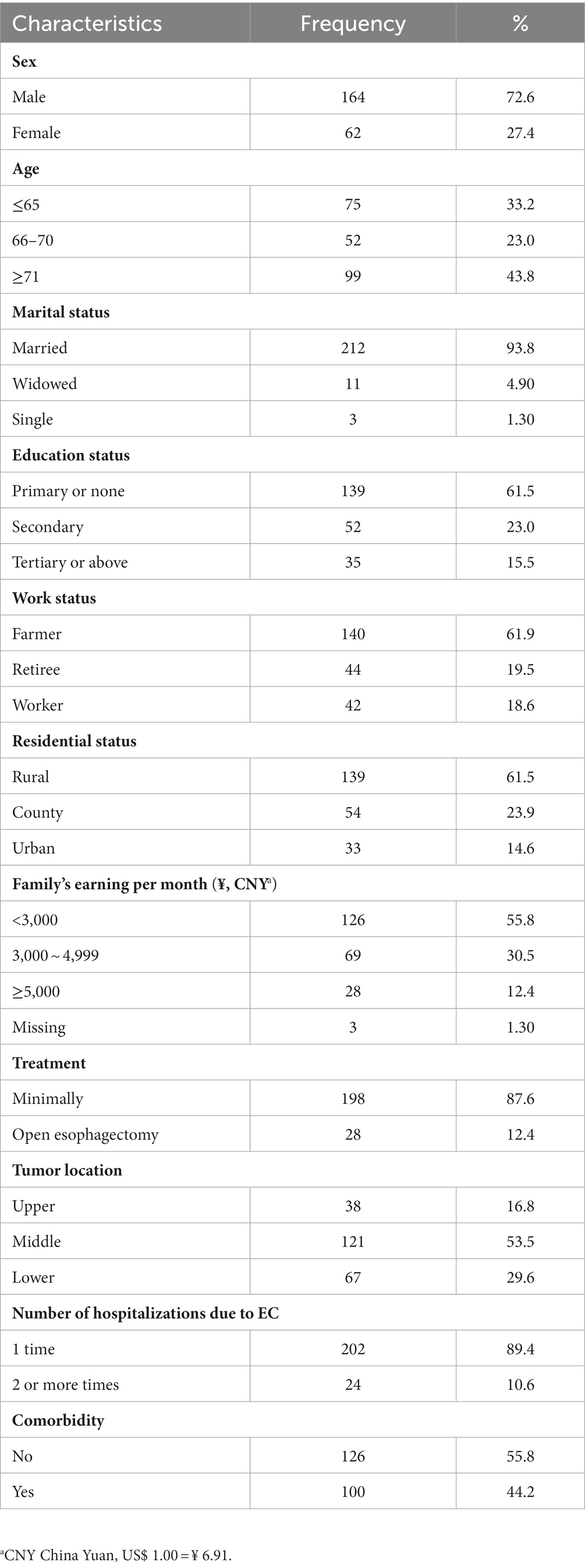 | Characteristics | Frequency | % |
|---|---|---|
| **Sex** | | |
| Male | 164 | 72.6 |
| Female | 62 | 27.4 |
| **Age** | | |
| ≤65 | 75 | 33.2 |
| 66–70 | 52 | 23.0 |
| ≥71 | 99 | 43.8 |
| **Marital status** | | |
| Married | 212 | 93.8 |
| Widowed | 11 | 4.90 |
| Single | 3 | 1.30 |
| **Education status** | | |
| Primary or none | 139 | 61.5 |
| Secondary | 52 | 23.0 |
| Tertiary or above | 35 | 15.5 |
| **Work status** | | |
| Farmer | 140 | 61.9 |
| Retiree | 44 | 19.5 |
| Worker | 42 | 18.6 |
| **Residential status** | | |
| Rural | 139 | 61.5 |
| County | 54 | 23.9 |
| Urban | 33 | 14.6 |
| **Family's earning per month (¥, CNY$^a$)** | | |
| <3,000 | 126 | 55.8 |
| 3,000 ~ 4,999 | 69 | 30.5 |
| ≥5,000 | 28 | 12.4 |
| Missing | 3 | 1.30 |
| **Treatment** | | |
| Minimally | 198 | 87.6 |
| Open esophagectomy | 28 | 12.4 |
| **Tumor location** | | |
| Upper | 38 | 16.8 |
| Middle | 121 | 53.5 |
| Lower | 67 | 29.6 |
| **Number of hospitalizations due to EC** | | |
| 1 time | 202 | 89.4 |
| 2 or more times | 24 | 10.6 |
| **Comorbidity** | | |
| No | 126 | 55.8 |
| Yes | 100 | 44.2 |

$^a$CNY China Yuan, US$ 1.00 = ¥ 6.91.